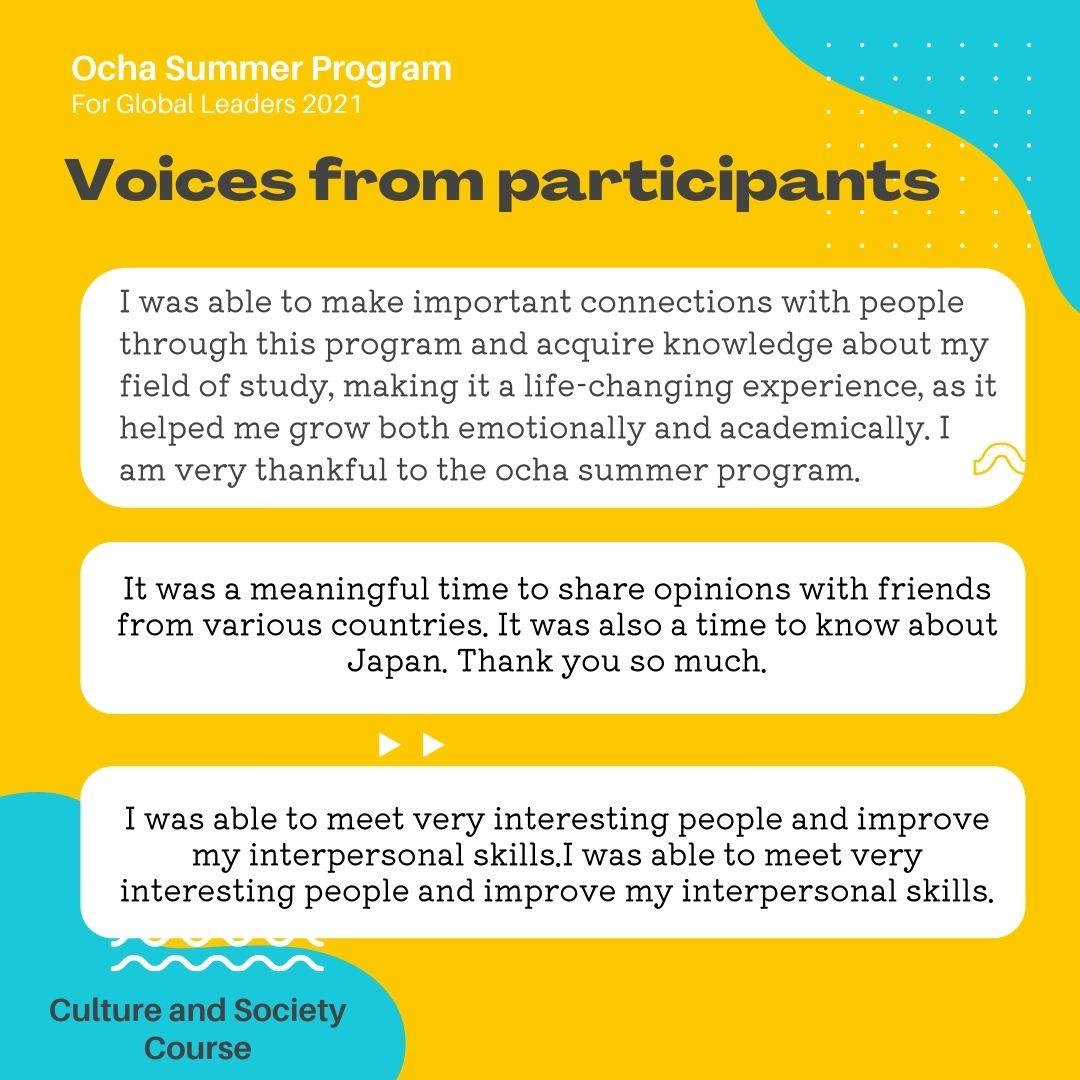 Ocha Summer Program
For Global Leaders 2021

Voices from participants

I was able to make important connections with people through this program and acquire knowledge about my field of study, making it a life-changing experience, as it helped me grow both emotionally and academically. I am very thankful to the ocha summer program.

It was a meaningful time to share opinions with friends from various countries. It was also a time to know about Japan. Thank you so much.

I was able to meet very interesting people and improve my interpersonal skills.I was able to meet very interesting people and improve my interpersonal skills.

Culture and Society Course